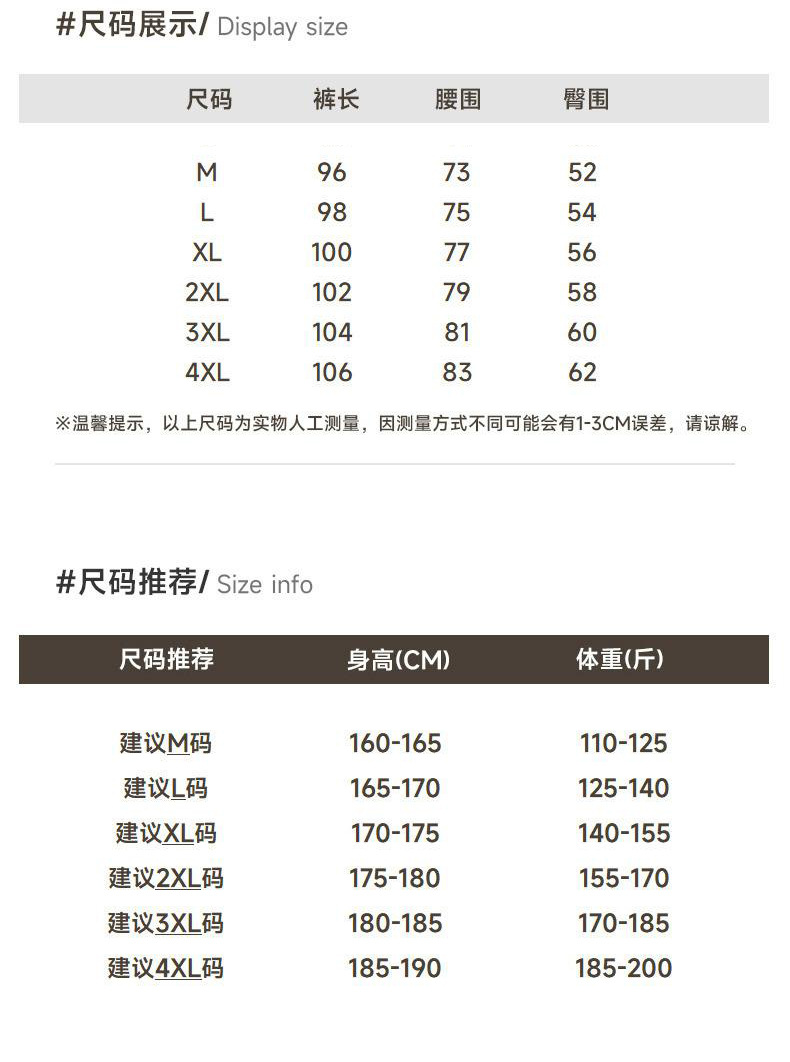 #尺码展示/ Display size

| 尺码 | 裤长 | 腰围 | 臀围 |
|---|---|---|---|
| M | 96 | 73 | 52 |
| L | 98 | 75 | 54 |
| XL | 100 | 77 | 56 |
| 2XL | 102 | 79 | 58 |
| 3XL | 104 | 81 | 60 |
| 4XL | 106 | 83 | 62 |

※温馨提示，以上尺码为实物人工测量，因测量方式不同可能会有1-3CM误差，请谅解。

#尺码推荐/ Size info

| 尺码推荐 | 身高(CM) | 体重(斤) |
|---|---|---|
| 建议M码 | 160-165 | 110-125 |
| 建议L码 | 165-170 | 125-140 |
| 建议XL码 | 170-175 | 140-155 |
| 建议2XL码 | 175-180 | 155-170 |
| 建议3XL码 | 180-185 | 170-185 |
| 建议4XL码 | 185-190 | 185-200 |